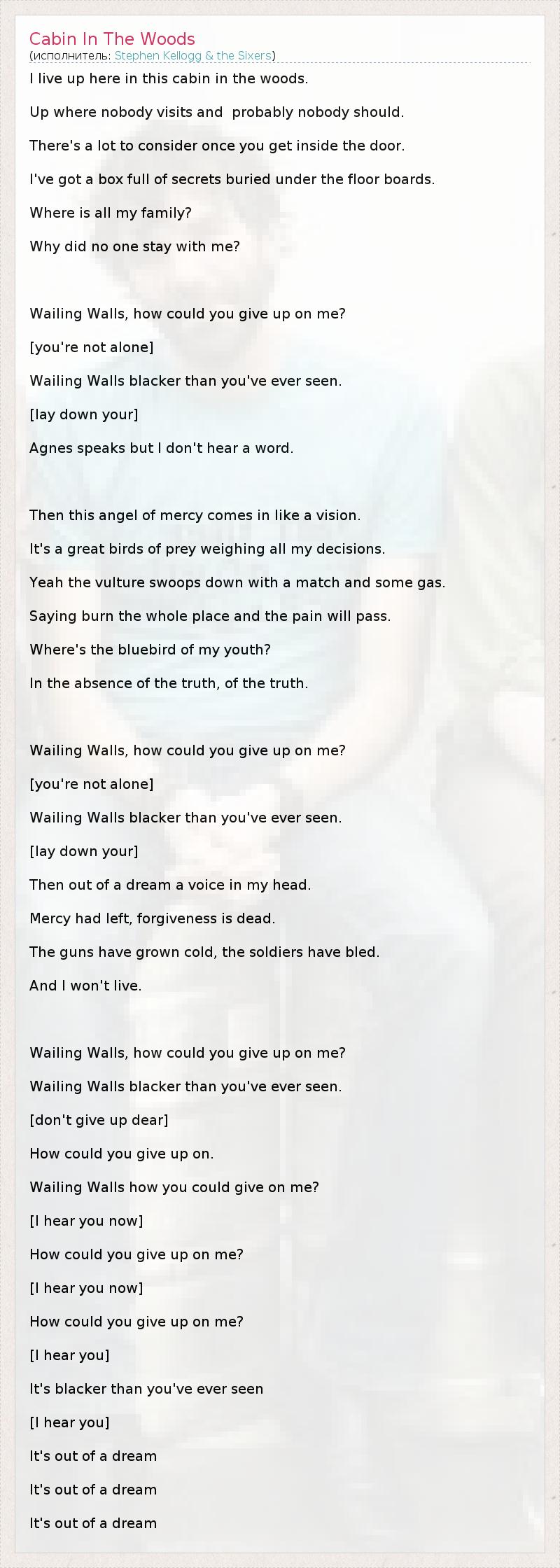 Cabin In The Woods
(исполнитель: Stephen Kellogg & the Sixers)

I live up here in this cabin in the woods.

Up where nobody visits and probably nobody should.

There's a lot to consider once you get inside the door.

I've got a box full of secrets buried under the floor boards.

Where is all my family?

Why did no one stay with me?

Wailing Walls, how could you give up on me?

[you're not alone]

Wailing Walls blacker than you've ever seen.

[lay down your]

Agnes speaks but I don't hear a word.

Then this angel of mercy comes in like a vision.

It's a great birds of prey weighing all my decisions.

Yeah the vulture swoops down with a match and some gas.

Saying burn the whole place and the pain will pass.

Where's the bluebird of my youth?

In the absence of the truth, of the truth.

Wailing Walls, how could you give up on me?

[you're not alone]

Wailing Walls blacker than you've ever seen.

[lay down your]

Then out of a dream a voice in my head.

Mercy had left, forgiveness is dead.

The guns have grown cold, the soldiers have bled.

And I won't live.

Wailing Walls, how could you give up on me?

Wailing Walls blacker than you've ever seen.

[don't give up dear]

How could you give up on.

Wailing Walls how you could give on me?

[I hear you now]

How could you give up on me?

[I hear you now]

How could you give up on me?

[I hear you]

It's blacker than you've ever seen

[I hear you]

It's out of a dream

It's out of a dream

It's out of a dream